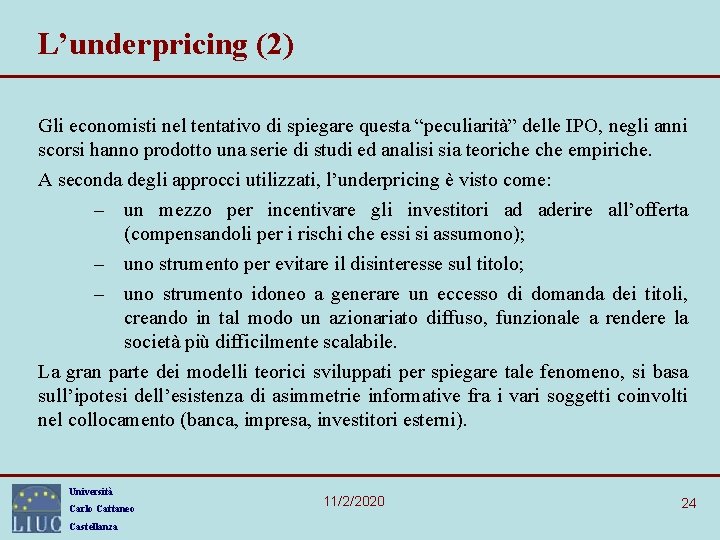 L’underpricing (2)

Gli economisti nel tentativo di spiegare questa “peculiarità” delle IPO, negli anni scorsi hanno prodotto una serie di studi ed analisi sia teoriche che empiriche.

A seconda degli approcci utilizzati, l’underpricing è visto come:

– un mezzo per incentivare gli investitori ad aderire all’offerta (compensandoli per i rischi che essi si assumono);

– uno strumento per evitare il disinteresse sul titolo;

– uno strumento idoneo a generare un eccesso di domanda dei titoli, creando in tal modo un azionariato diffuso, funzionale a rendere la società più difficilmente scalabile.

La gran parte dei modelli teorici sviluppati per spiegare tale fenomeno, si basa sull’ipotesi dell’esistenza di asimmetrie informative fra i vari soggetti coinvolti nel collocamento (banca, impresa, investitori esterni).

LIUC

Università
Carlo Cattaneo
Castellanza

11/2/2020

24